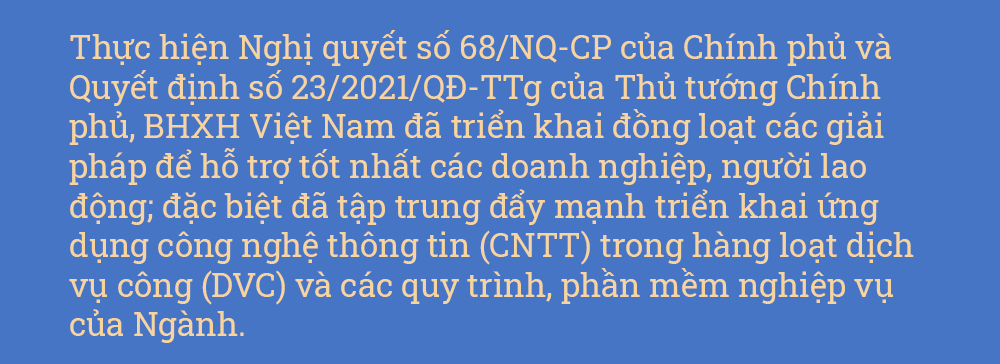 Thực hiện Nghị quyết số 68/NQ-CP của Chính phủ và Quyết định số 23/2021/QĐ-TTg của Thủ tướng Chính phủ, BHXH Việt Nam đã triển khai đồng loạt các giải pháp để hỗ trợ tốt nhất các doanh nghiệp, người lao động; đặc biệt đã tập trung đẩy mạnh triển khai ứng dụng công nghệ thông tin (CNTT) trong hàng loạt dịch vụ công (DVC) và các quy trình, phần mềm nghiệp vụ của Ngành.